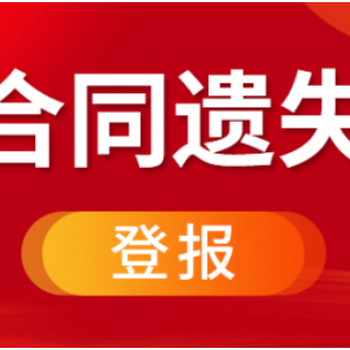 合同遗失

登报